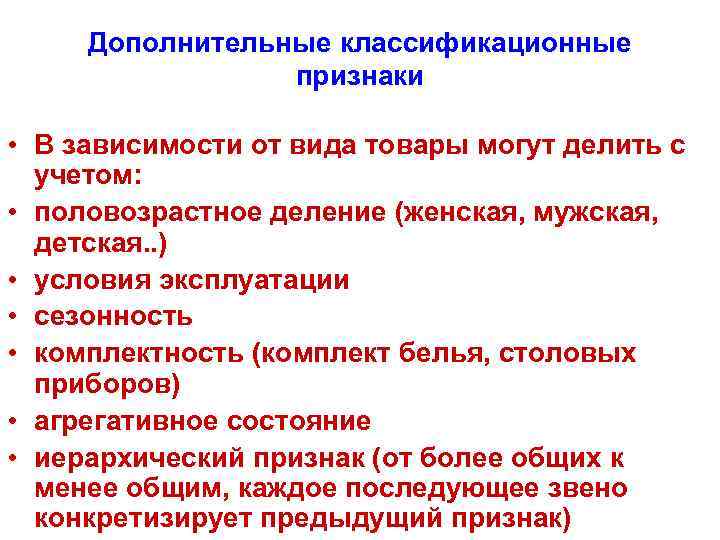 Дополнительные классификационные признаки

• В зависимости от вида товары могут делить с учетом:
• половозрастное деление (женская, мужская, детская..)
• условия эксплуатации
• сезонность
• комплектность (комплект белья, столовых приборов)
• агрегативное состояние
• иерархический признак (от более общих к менее общим, каждое последующее звено конкретизирует предыдущий признак)